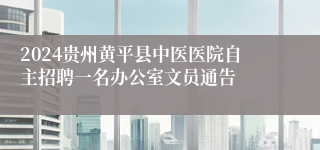 2024贵州黄平县中医医院自主招聘一名办公室文员通告